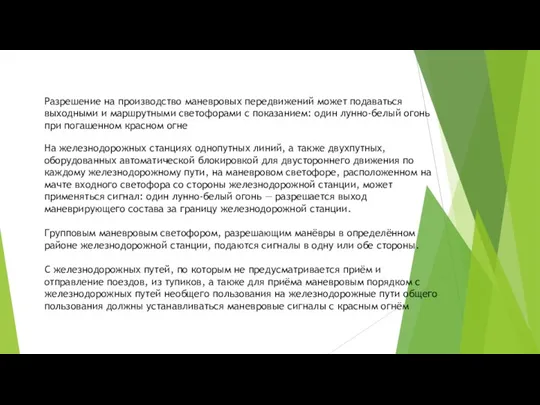 Разрешение на производство маневровых передвижений может подаваться выходными и маршрутными светофорами с показанием: один лунно-белый огонь при погашенном красном огне

На железнодорожных станциях однопутных линий, а также двухпутных, оборудованных автоматической блокировкой для двустороннего движения по каждому железнодорожному пути, на маневровом светофоре, расположенном на мачте входного светофора со стороны железнодорожной станции, может применяться сигнал: один лунно-белый огонь — разрешается выход маневрирующего состава за границу железнодорожной станции.

Групповым маневровым светофором, разрешающим манёвры в определённом районе железнодорожной станции, подаются сигналы в одну или обе стороны.

С железнодорожных путей, по которым не предусматривается приём и отправление поездов, из тупиков, а также для приёма маневровым порядком с железнодорожных путей необщего пользования на железнодорожные пути общего пользования должны устанавливаться маневровые сигналы с красным огнём